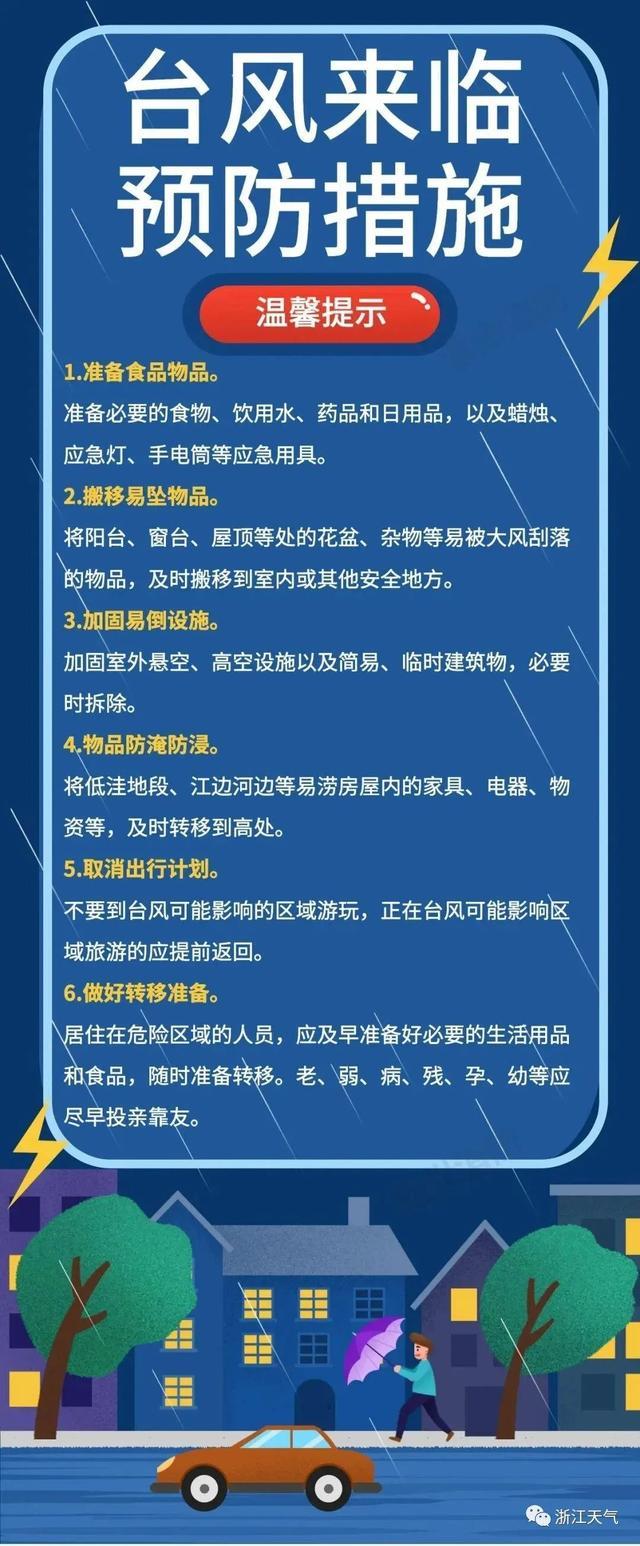 台风来临
预防措施

温馨提示

1.准备食品物品。

准备必要的食物、饮用水、药品和日用品，以及蜡烛、应急灯、手电筒等应急用具。

2.搬移易坠物品。

将阳台、窗台、屋顶等处的花盆、杂物等易被大风刮落的物品，及时搬移到室内或其他安全地方。

3.加固易倒设施。

加固室外悬空、高空设施以及简易、临时建筑物，必要时拆除。

4.物品防淹防浸。

将低洼地段、江边河边等易涝房屋内的家具、电器、物资等，及时转移到高处。

5.取消出行计划。

不要到台风可能影响的区域游玩，正在台风可能影响区域旅游的应提前返回。

6.做好转移准备。

居住在危险区域的人员，应及早准备好必要的生活用品和食品，随时准备转移。老、弱、病、残、孕、幼等应尽早投亲靠友。

浙江天气